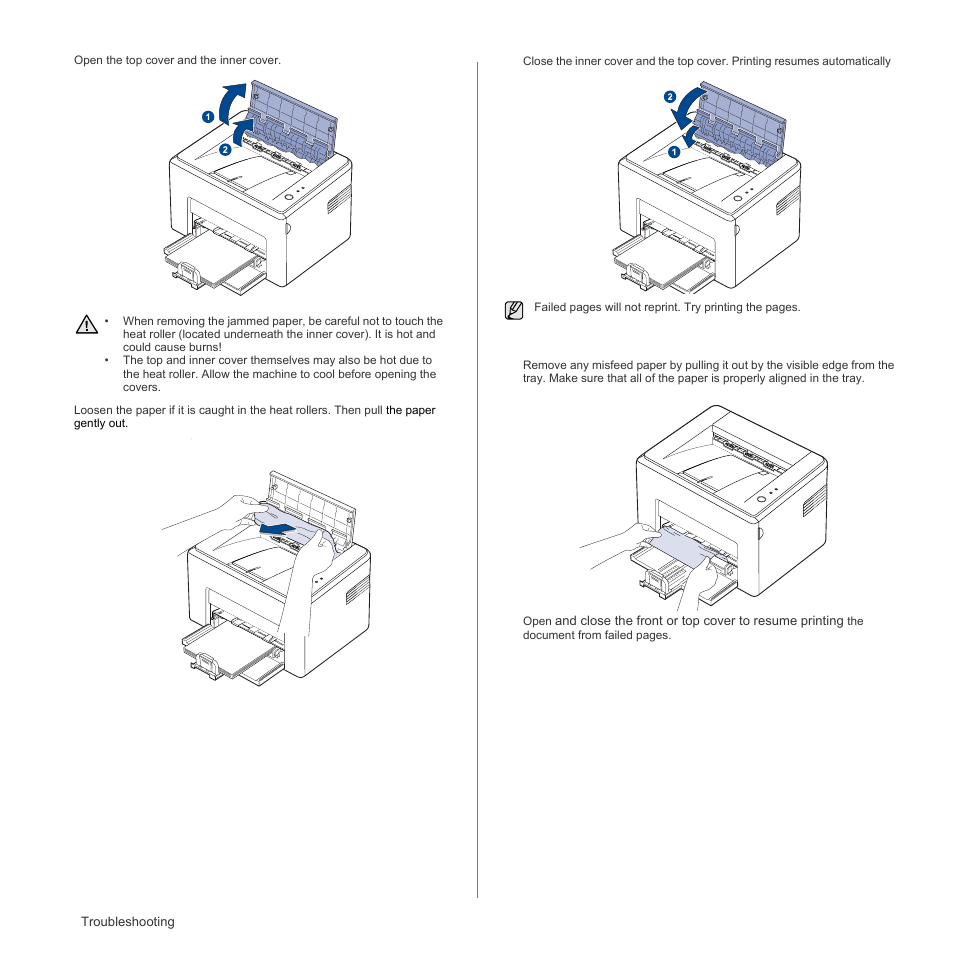 Open the top cover and the inner cover.

1

2

• When removing the jammed paper, be careful not to touch the heat roller (located underneath the inner cover). It is hot and could cause burns!
• The top and inner cover themselves may also be hot due to the heat roller. Allow the machine to cool before opening the covers.

Loosen the paper if it is caught in the heat rollers. Then pull the paper gently out.

Close the inner cover and the top cover. Printing resumes automatically

2

1

Failed pages will not reprint. Try printing the pages.

Remove any misfeed paper by pulling it out by the visible edge from the tray. Make sure that all of the paper is properly aligned in the tray.

Open and close the front or top cover to resume printing the document from failed pages.

Troubleshooting